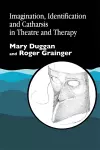 Imagination, Identification and Catharsis in Theatre and Therapy

Mary Duggan
and Roger Grainger